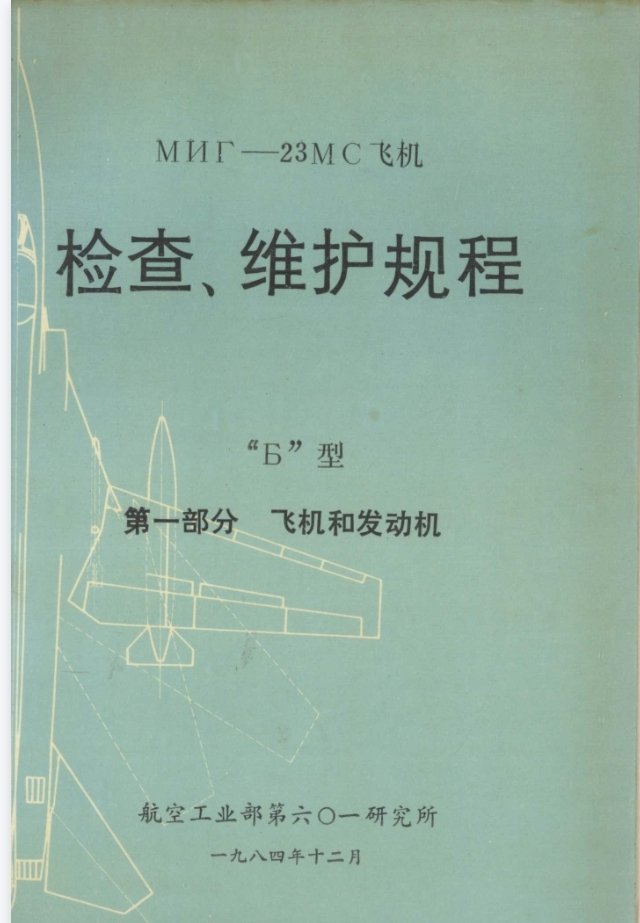 МИГ—23МС飞机

检查、维护规程

“Б”型

第一部分 飞机和发动机

航空工业部第六〇一研究所

一九八四年十二月